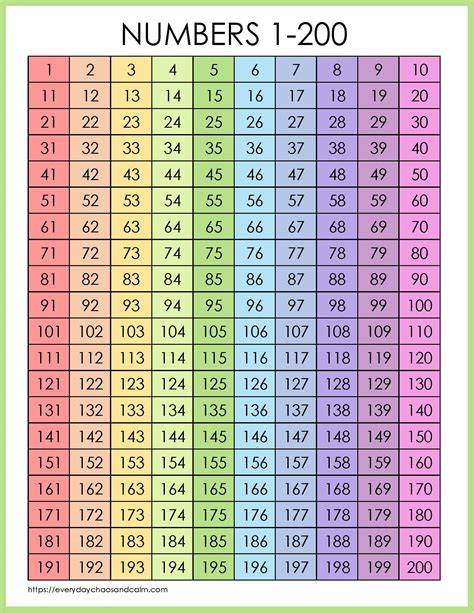 NUMBERS 1-200

| 1 | 2 | 3 | 4 | 5 | 6 | 7 | 8 | 9 | 10 |
|---|---|---|---|---|---|---|---|---|---|
| 11 | 12 | 13 | 14 | 15 | 16 | 17 | 18 | 19 | 20 |
| 21 | 22 | 23 | 24 | 25 | 26 | 27 | 28 | 29 | 30 |
| 31 | 32 | 33 | 34 | 35 | 36 | 37 | 38 | 39 | 40 |
| 41 | 42 | 43 | 44 | 45 | 46 | 47 | 48 | 49 | 50 |
| 51 | 52 | 53 | 54 | 55 | 56 | 57 | 58 | 59 | 60 |
| 61 | 62 | 63 | 64 | 65 | 66 | 67 | 68 | 69 | 70 |
| 71 | 72 | 73 | 74 | 75 | 76 | 77 | 78 | 79 | 80 |
| 81 | 82 | 83 | 84 | 85 | 86 | 87 | 88 | 89 | 90 |
| 91 | 92 | 93 | 94 | 95 | 96 | 97 | 98 | 99 | 100 |
| 101 | 102 | 103 | 104 | 105 | 106 | 107 | 108 | 109 | 110 |
| 111 | 112 | 113 | 114 | 115 | 116 | 117 | 118 | 119 | 120 |
| 121 | 122 | 123 | 124 | 125 | 126 | 127 | 128 | 129 | 130 |
| 131 | 132 | 133 | 134 | 135 | 136 | 137 | 138 | 139 | 140 |
| 141 | 142 | 143 | 144 | 145 | 146 | 147 | 148 | 149 | 150 |
| 151 | 152 | 153 | 154 | 155 | 156 | 157 | 158 | 159 | 160 |
| 161 | 162 | 163 | 164 | 165 | 166 | 167 | 168 | 169 | 170 |
| 171 | 172 | 173 | 174 | 175 | 176 | 177 | 178 | 179 | 180 |
| 181 | 182 | 183 | 184 | 185 | 186 | 187 | 188 | 189 | 190 |
| 191 | 192 | 193 | 194 | 195 | 196 | 197 | 198 | 199 | 200 |

https://everydaychaosandcalm.com